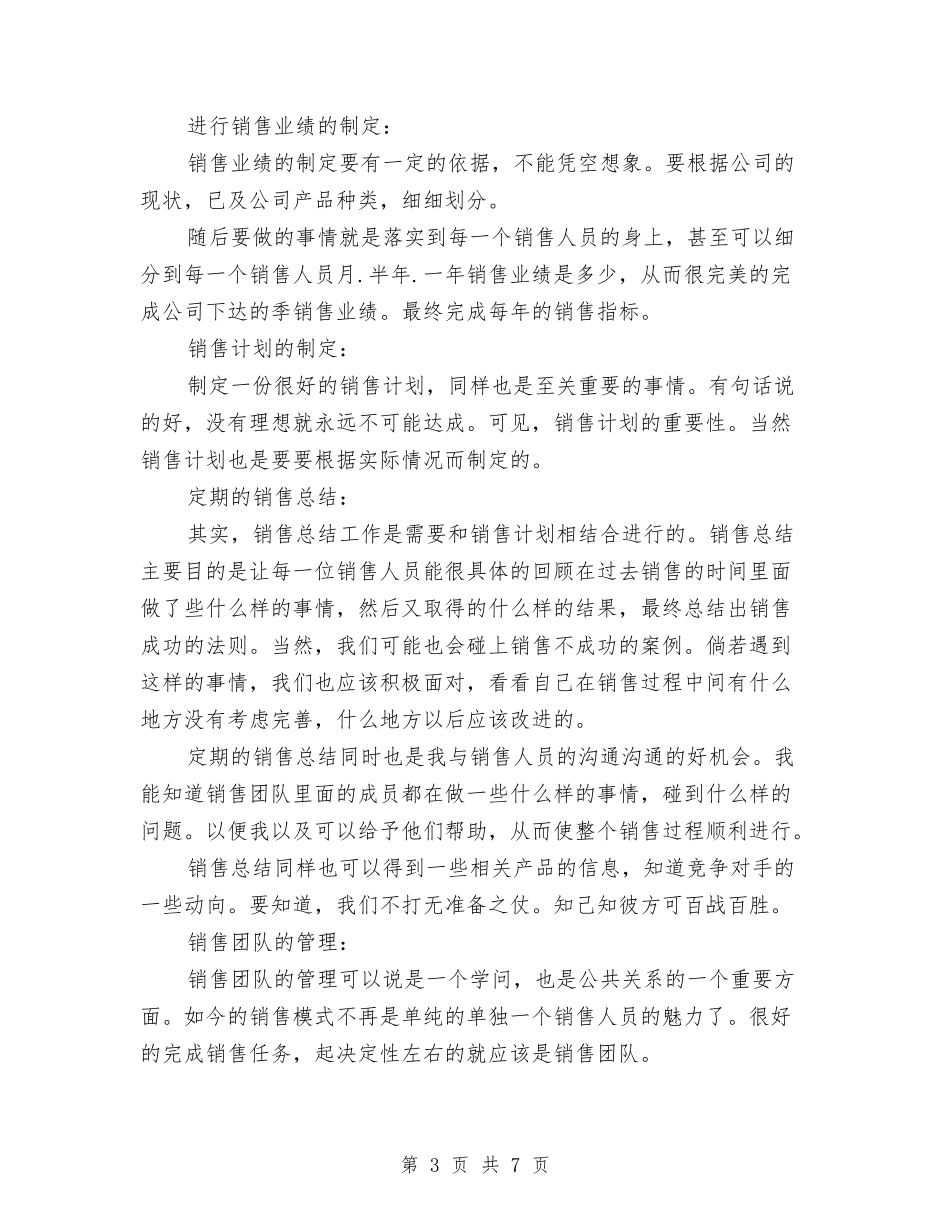 进行销售业绩的制定：

销售业绩的制定要有一定的依据，不能凭空想象。要根据公司的现状，已及公司产品种类，细细划分。

随后要做的事情就是落实到每一个销售人员的身上，甚至可以细分到每一个销售人员月.半年.一年销售业绩是多少，从而很完美的完成公司下达的季销售业绩。最终完成每年的销售指标。

销售计划的制定：

制定一份很好的销售计划，同样也是至关重要的事情。有句话说的好，没有理想就永远不可能达成。可见，销售计划的重要性。当然销售计划也是要要根据实际情况而制定的。

定期的销售总结：

其实，销售总结工作是需要和销售计划相结合进行的。销售总结主要目的是让每一位销售人员能很具体的回顾在过去销售的时间里面做了些什么样的事情，然后又取得的什么样的结果，最终总结出销售成功的法则。当然，我们可能也会碰上销售不成功的案例。倘若遇到这样的事情，我们也应该积极面对，看看自己在销售过程中间有什么地方没有考虑完善，什么地方以后应该改进的。

定期的销售总结同时也是我与销售人员的沟通沟通的好机会。我能知道销售团队里面的成员都在做一些什么样的事情，碰到什么样的问题。以便我以及可以给予他们帮助，从而使整个销售过程顺利进行。

销售总结同样也可以得到一些相关产品的信息，知道竞争对手的一些动向。要知道，我们不打无准备之仗。知己知彼方可百战百胜。

销售团队的管理：

销售团队的管理可以说是一个学问，也是公共关系的一个重要方面。如今的销售模式不再是单纯的单独一个销售人员的魅力了。很好的完成销售任务，起决定性左右的就应该是销售团队。

第3页 共7页